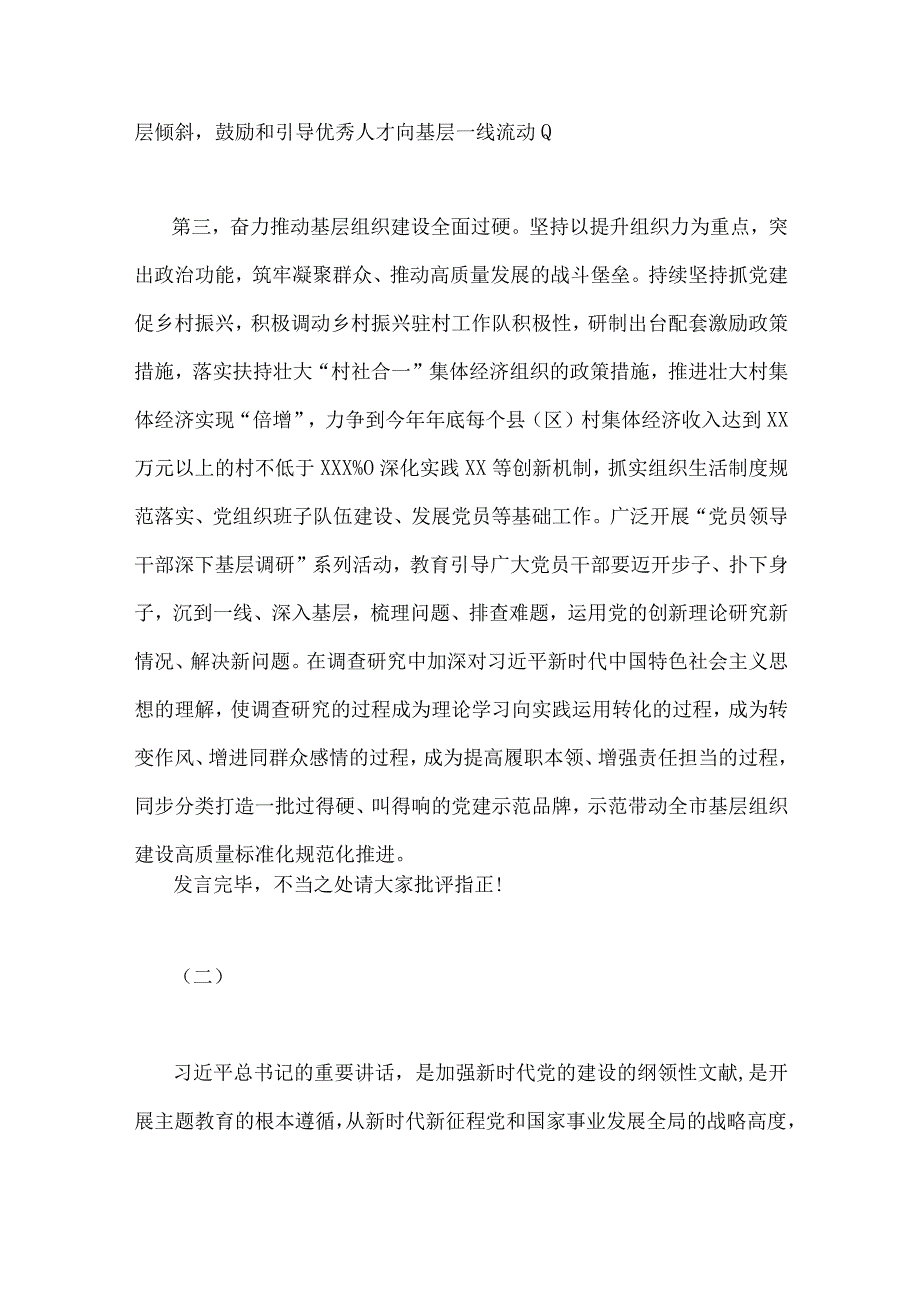 层倾斜，鼓励和引导优秀人才向基层一线流动Q

第三，奋力推动基层组织建设全面过硬。坚持以提升组织力为重点，突出政治功能，筑牢凝聚群众、推动高质量发展的战斗堡垒。持续坚持抓党建促乡村振兴，积极调动乡村振兴驻村工作队积极性，研制出台配套激励政策措施，落实扶持壮大“村社合一”集体经济组织的政策措施，推进壮大村集体经济实现“倍增”，力争到今年年底每个县（区）村集体经济收入达到XX万元以上的村不低于XXX%O深化实践XX等创新机制，抓实组织生活制度规范落实、党组织班子队伍建设、发展党员等基础工作。广泛开展“党员领导干部深下基层调研”系列活动，教育引导广大党员干部要迈开步子、扑下身子，沉到一线、深入基层，梳理问题、排查难题，运用党的创新理论研究新情况、解决新问题。在调查研究中加深对习近平新时代中国特色社会主义思想的理解，使调查研究的过程成为理论学习向实践运用转化的过程，成为转变作风、增进同群众感情的过程，成为提高履职本领、增强责任担当的过程，同步分类打造一批过得硬、叫得响的党建示范品牌，示范带动全市基层组织建设高质量标准化规范化推进。

发言完毕，不当之处请大家批评指正！

（二）

习近平总书记的重要讲话，是加强新时代党的建设的纲领性文献，是开展主题教育的根本遵循，从新时代新征程党和国家事业发展全局的战略高度，